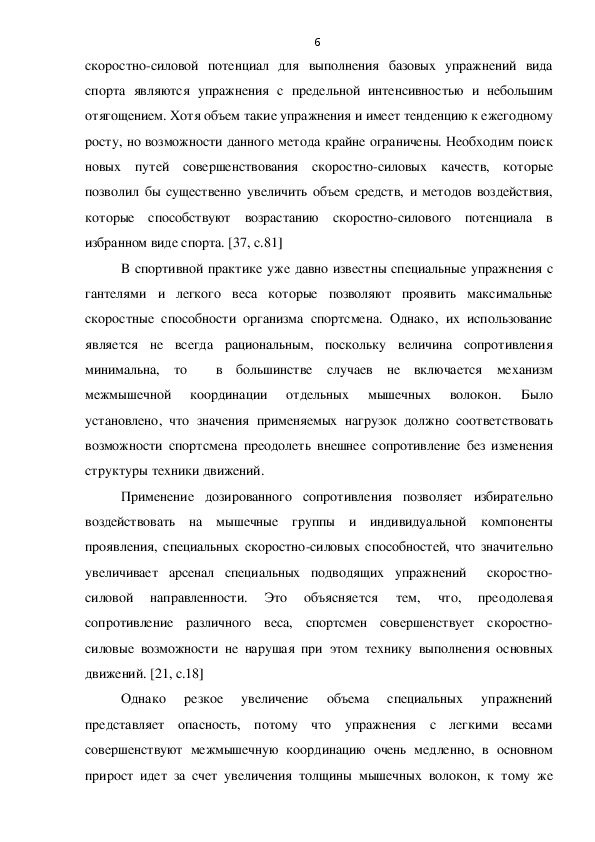 6

скоростно-силовой потенциал для выполнения базовых упражнений вида спорта являются упражнения с предельной интенсивностью и небольшим отягощением. Хотя объем такие упражнения и имеет тенденцию к ежегодному росту, но возможности данного метода крайне ограничены. Необходим поиск новых путей совершенствования скоростно-силовых качеств, которые позволил бы существенно увеличить объем средств, и методов воздействия, которые способствуют возрастанию скоростно-силового потенциала в избранном виде спорта. [37, с.81]

В спортивной практике уже давно известны специальные упражнения с гантелями и легкого веса которые позволяют проявить максимальные скоростные способности организма спортсмена. Однако, их использование является не всегда рациональным, поскольку величина сопротивления минимальна, то в большинстве случаев не включается механизм межмышечной координации отдельных мышечных волокон. Было установлено, что значения применяемых нагрузок должно соответствовать возможности спортсмена преодолеть внешнее сопротивление без изменения структуры техники движений.

Применение дозированного сопротивления позволяет избирательно воздействовать на мышечные группы и индивидуальной компоненты проявления, специальных скоростно-силовых способностей, что значительно увеличивает арсенал специальных подводящих упражнений скоростно-силовой направленности. Это объясняется тем, что, преодолевая сопротивление различного веса, спортсмен совершенствует скоростно-силовые возможности не нарушая при этом технику выполнения основных движений. [21, с.18]

Однако резкое увеличение объема специальных упражнений представляет опасность, потому что упражнения с легкими весами совершенствуют межмышечную координацию очень медленно, в основном прирост идет за счет увеличения толщины мышечных волокон, к тому же